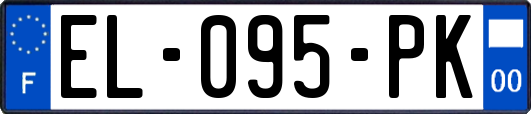 F
EL-095-PK
00